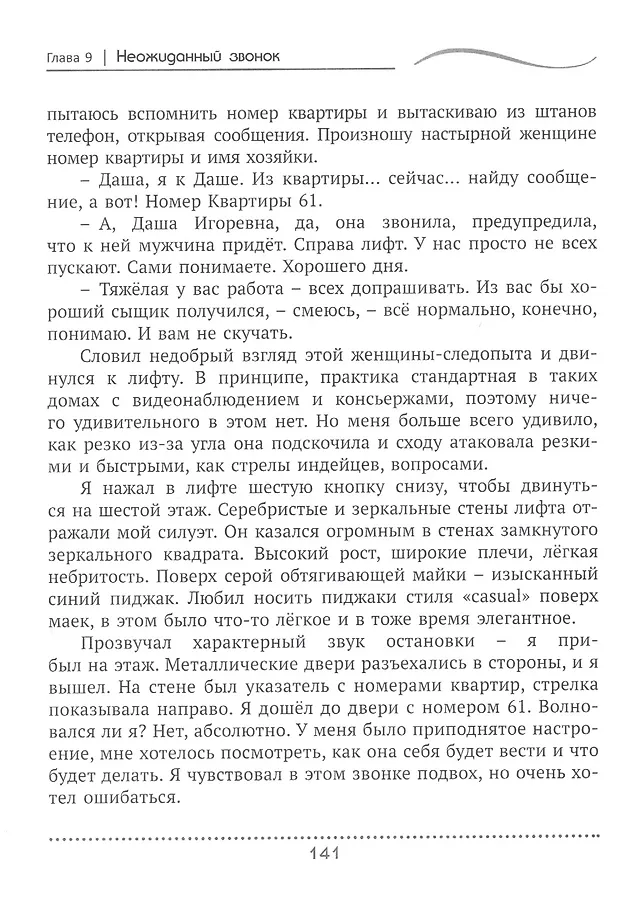 Глава 9 | Неожиданный звонок

пытаюсь вспомнить номер квартиры и вытаскиваю из штанов телефон, открывая сообщения. Произношу настырной женщине номер квартиры и имя хозяйки.

– Даша, я к Даше. Из квартиры... сейчас... найду сообщение, а вот! Номер Квартиры 61.

– А, Даша Игоревна, да, она звонила, предупредила, что к ней мужчина придёт. Справа лифт. У нас просто не всех пускают. Сами понимаете. Хорошего дня.

– Тяжёлая у вас работа – всех допрашивать. Из вас бы хороший сыщик получился, – смеюсь, – всё нормально, конечно, понимаю. И вам не скучать.

Словил недобрый взгляд этой женщины-следопыта и двинулся к лифту. В принципе, практика стандартная в таких домах с видеонаблюдением и консьержами, поэтому ничего удивительного в этом нет. Но меня больше всего удивило, как резко из-за угла она подскочила и сходу атаковала резкими и быстрыми, как стрелы индейцев, вопросами.

Я нажал в лифте шестую кнопку снизу, чтобы двинуться на шестой этаж. Серебристые и зеркальные стены лифта отражали мой силуэт. Он казался огромным в стенах замкнутого зеркального квадрата. Высокий рост, широкие плечи, лёгкая небритость. Поверх серой обтягивающей майки – изысканный синий пиджак. Любил носить пиджаки стиля «casual» поверх маек, в этом было что-то лёгкое и в тоже время элегантное.

Прозвучал характерный звук остановки – я прибыл на этаж. Металлические двери разъехались в стороны, и я вышел. На стене был указатель с номерами квартир, стрелка показывала направо. Я дошёл до двери с номером 61. Волновался ли я? Нет, абсолютно. У меня было приподнятое настроение, мне хотелось посмотреть, как она себя будет вести и что будет делать. Я чувствовал в этом звонке подвох, но очень хотел ошибаться.

141